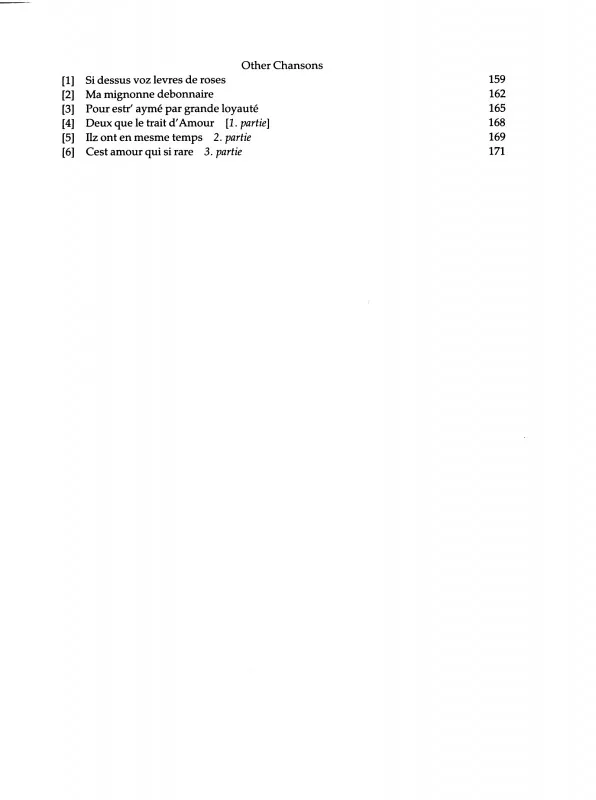 Other Chansons

[1] Si dessus voz levres de roses 159
[2] Ma mignonne debonnaire 162
[3] Pour estr' aymé par grande loyauté 165
[4] Deux que le trait d'Amour [1. partie] 168
[5] Ilz ont en mesme temps 2. partie 169
[6] Cest amour qui si rare 3. partie 171